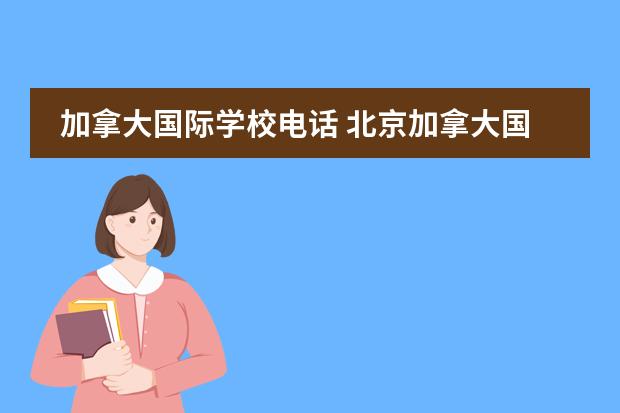 加拿大国际学校电话 北京加拿大国